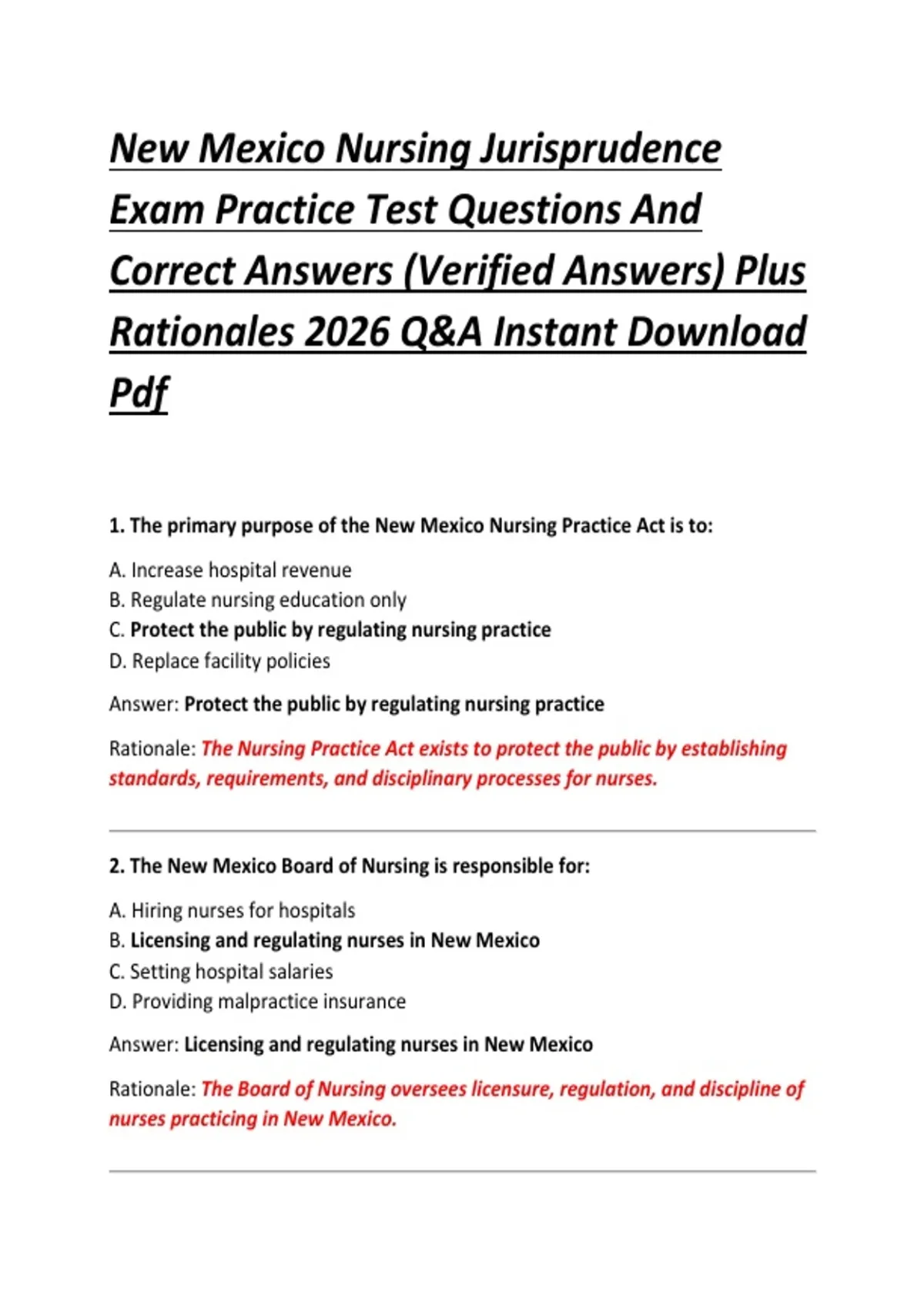 New Mexico Nursing Jurisprudence Exam Practice Test Questions And Correct Answers (Verified Answers) Plus Rationales 2026 Q&A Instant Download Pdf

1. The primary purpose of the New Mexico Nursing Practice Act is to:

A. Increase hospital revenue
B. Regulate nursing education only
C. Protect the public by regulating nursing practice
D. Replace facility policies

Answer: Protect the public by regulating nursing practice

Rationale: The Nursing Practice Act exists to protect the public by establishing standards, requirements, and disciplinary processes for nurses.

2. The New Mexico Board of Nursing is responsible for:

A. Hiring nurses for hospitals
B. Licensing and regulating nurses in New Mexico
C. Setting hospital salaries
D. Providing malpractice insurance

Answer: Licensing and regulating nurses in New Mexico

Rationale: The Board of Nursing oversees licensure, regulation, and discipline of nurses practicing in New Mexico.